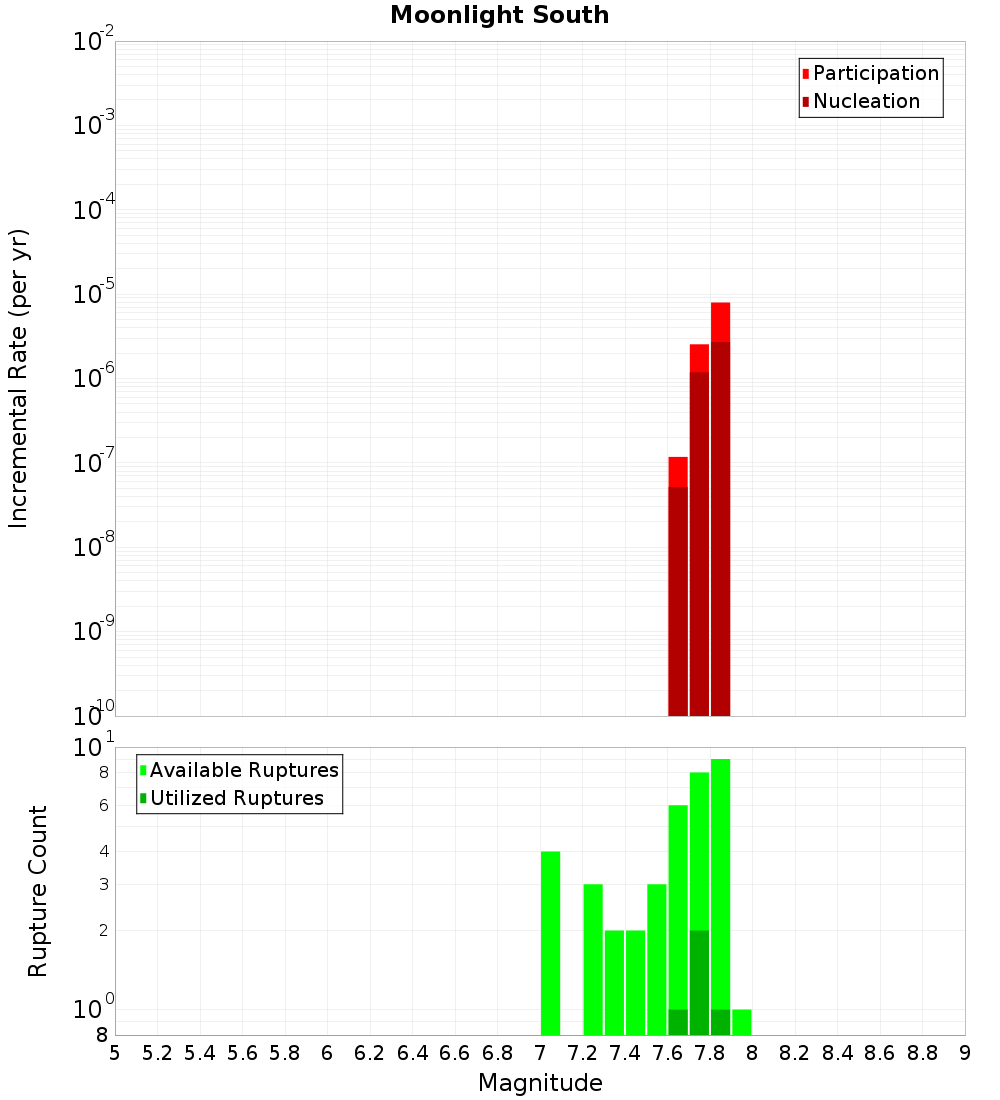 Moonlight South

Participation
Nucleation

Incremental Rate (per yr)

$10^{-2}$
$10^{-3}$
$10^{-4}$
$10^{-5}$
$10^{-6}$
$10^{-7}$
$10^{-8}$
$10^{-9}$
$10^{-10}$

Available Ruptures
Utilized Ruptures

Rupture Count

$10^{1}$
8
6
4
3
2
$10^{0}$
8

5 5.2 5.4 5.6 5.8 6 6.2 6.4 6.6 6.8 7 7.2 7.4 7.6 7.8 8 8.2 8.4 8.6 8.8 9

Magnitude